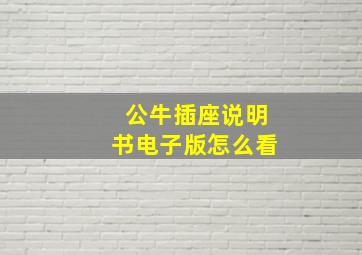 公牛插座说明书电子版怎么看